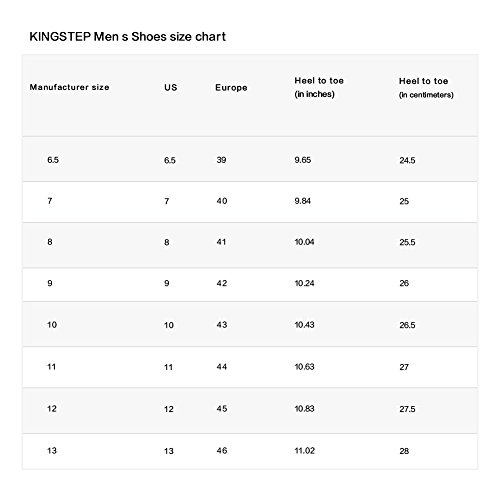 KINGSTEP Men s Shoes size chart

| Manufacturer size | US | Europe | Heel to toe (in inches) | Heel to toe (in centimeters) |
|---|---|---|---|---|
| 6.5 | 6.5 | 39 | 9.65 | 24.5 |
| 7 | 7 | 40 | 9.84 | 25 |
| 8 | 8 | 41 | 10.04 | 25.5 |
| 9 | 9 | 42 | 10.24 | 26 |
| 10 | 10 | 43 | 10.43 | 26.5 |
| 11 | 11 | 44 | 10.63 | 27 |
| 12 | 12 | 45 | 10.83 | 27.5 |
| 13 | 13 | 46 | 11.02 | 28 |